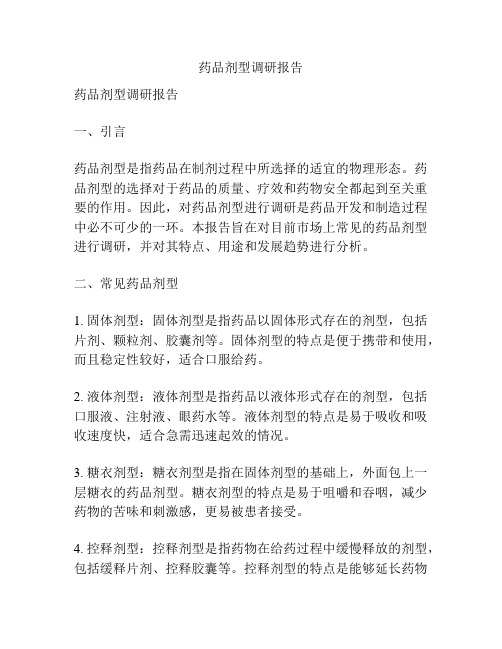 药品剂型调研报告

药品剂型调研报告

一、引言

药品剂型是指药品在制剂过程中所选择的适宜的物理形态。药品剂型的选择对于药品的质量、疗效和药物安全都起到至关重要的作用。因此，对药品剂型进行调研是药品开发和制造过程中必不可少的一环。本报告旨在对目前市场上常见的药品剂型进行调研，并对其特点、用途和发展趋势进行分析。

二、常见药品剂型

1. 固体剂型：固体剂型是指药品以固体形式存在的剂型，包括片剂、颗粒剂、胶囊剂等。固体剂型的特点是便于携带和使用，而且稳定性较好，适合口服给药。

2. 液体剂型：液体剂型是指药品以液体形式存在的剂型，包括口服液、注射液、眼药水等。液体剂型的特点是易于吸收和吸收速度快，适合急需迅速起效的情况。

3. 糖衣剂型：糖衣剂型是指在固体剂型的基础上，外面包上一层糖衣的药品剂型。糖衣剂型的特点是易于咀嚼和吞咽，减少药物的苦味和刺激感，更易被患者接受。

4. 控释剂型：控释剂型是指药物在给药过程中缓慢释放的剂型，包括缓释片剂、控释胶囊等。控释剂型的特点是能够延长药物